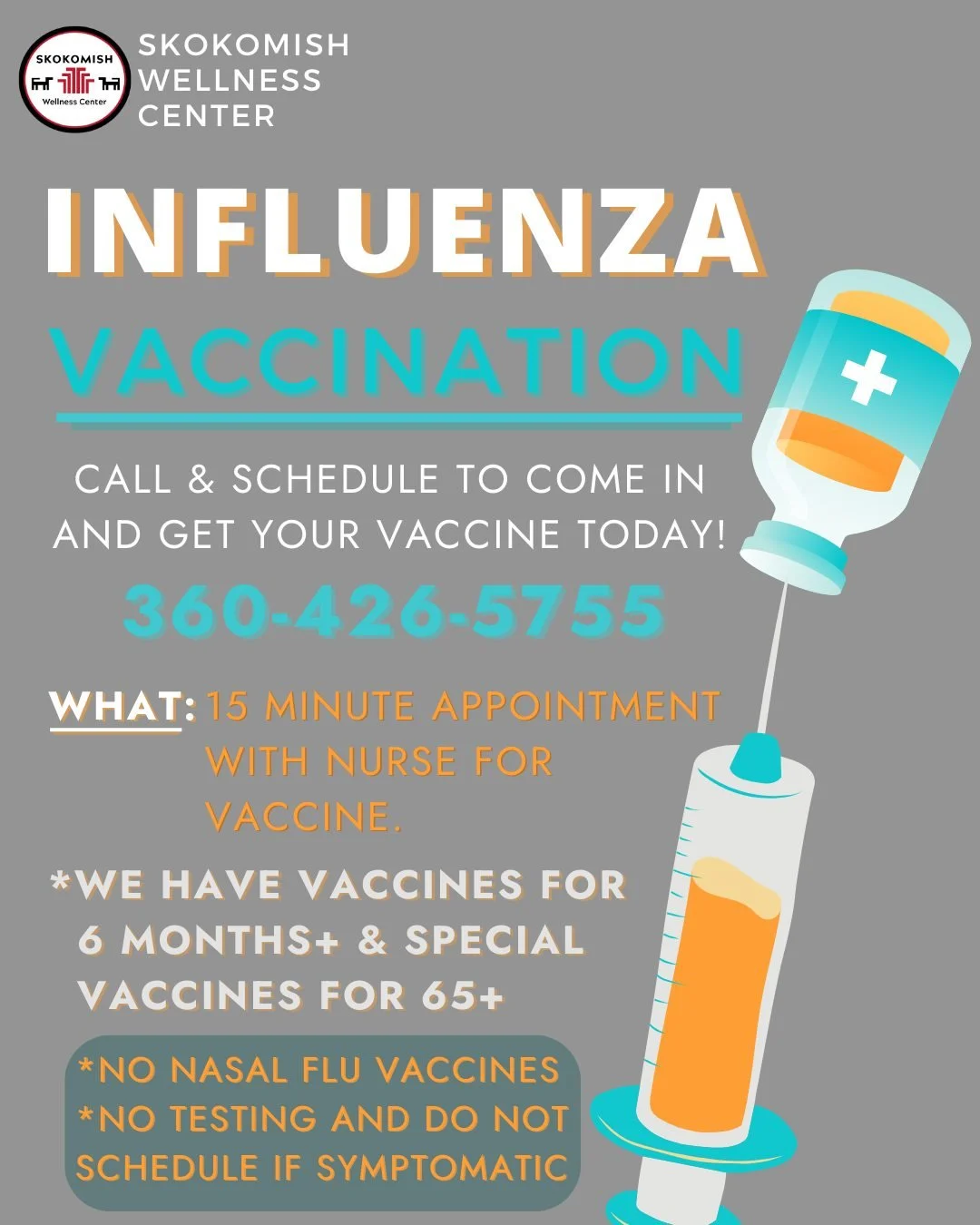 SKOKOMISH
Wellness Center

SKOKOMISH WELLNESS CENTER

INFLUENZA

VACCINATION

CALL & SCHEDULE TO COME IN AND GET YOUR VACCINE TODAY!

360-426-5755

WHAT: 15 MINUTE APPOINTMENT WITH NURSE FOR VACCINE.

*WE HAVE VACCINES FOR 6 MONTHS+ & SPECIAL VACCINES FOR 65+

*NO NASAL FLU VACCINES
*NO TESTING AND DO NOT SCHEDULE IF SYMPTOMATIC